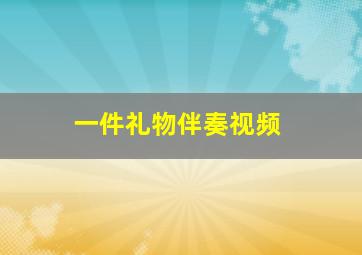 一件礼物伴奏视频